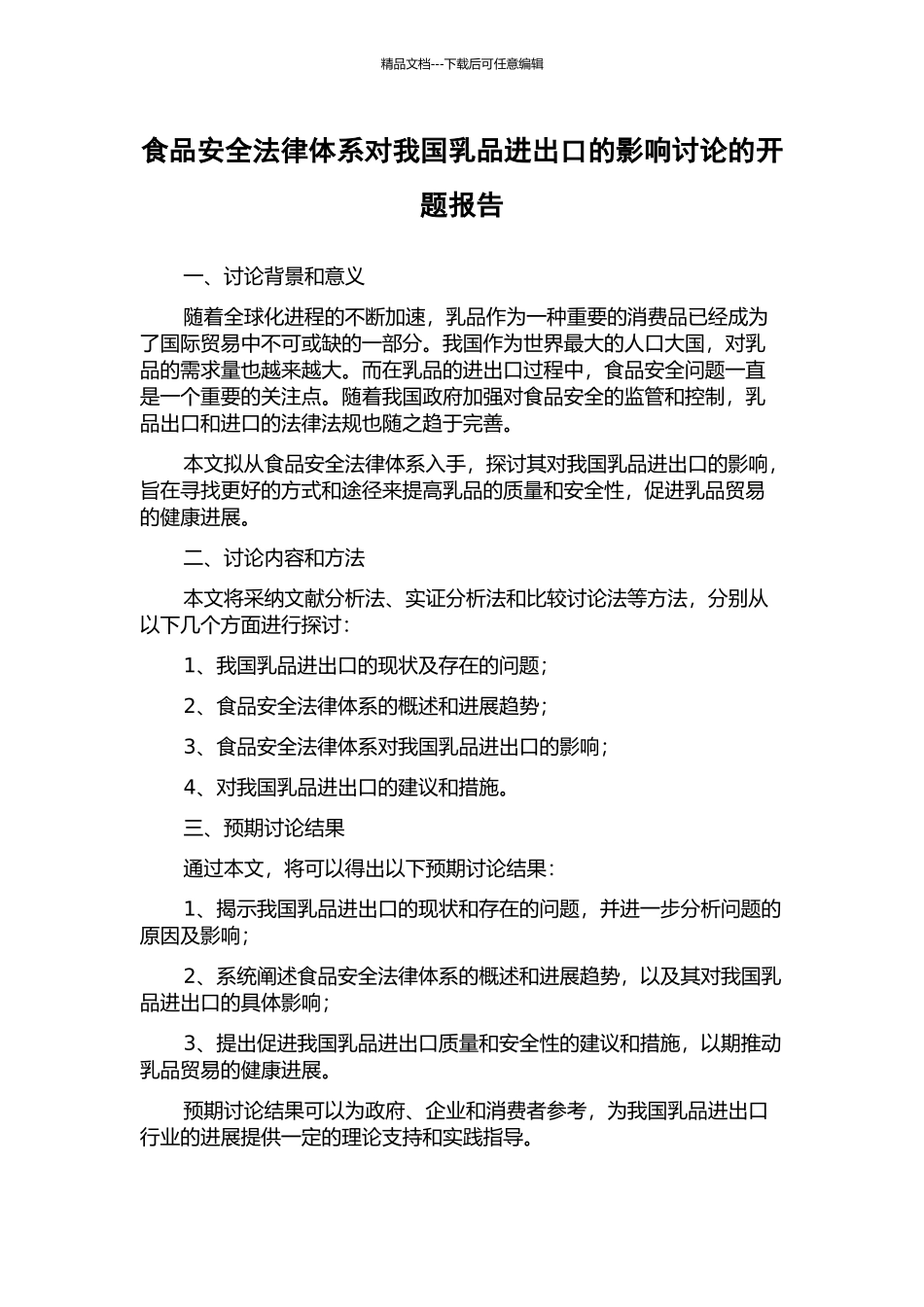 精品文档---下载后可任意编辑

食品安全法律体系对我国乳品进出口的影响讨论的开题报告

一、讨论背景和意义

随着全球化进程的不断加速，乳品作为一种重要的消费品已经成为了国际贸易中不可或缺的一部分。我国作为世界最大的人口大国，对乳品的需求量也越来越大。而在乳品的进出口过程中，食品安全问题一直是一个重要的关注点。随着我国政府加强对食品安全的监管和控制，乳品出口和进口的法律法规也随之趋于完善。

本文拟从食品安全法律体系入手，探讨其对我国乳品进出口的影响，旨在寻找更好的方式和途径来提高乳品的质量和安全性，促进乳品贸易的健康进展。

二、讨论内容和方法

本文将采纳文献分析法、实证分析法和比较讨论法等方法，分别从以下几个方面进行探讨：

1、我国乳品进出口的现状及存在的问题；

2、食品安全法律体系的概述和进展趋势；

3、食品安全法律体系对我国乳品进出口的影响；

4、对我国乳品进出口的建议和措施。

三、预期讨论结果

通过本文，将可以得出以下预期讨论结果：

1、揭示我国乳品进出口的现状和存在的问题，并进一步分析问题的原因及影响；

2、系统阐述食品安全法律体系的概述和进展趋势，以及其对我国乳品进出口的具体影响；

3、提出促进我国乳品进出口质量和安全性的建议和措施，以期推动乳品贸易的健康进展。

预期讨论结果可以为政府、企业和消费者参考，为我国乳品进出口行业的进展提供一定的理论支持和实践指导。